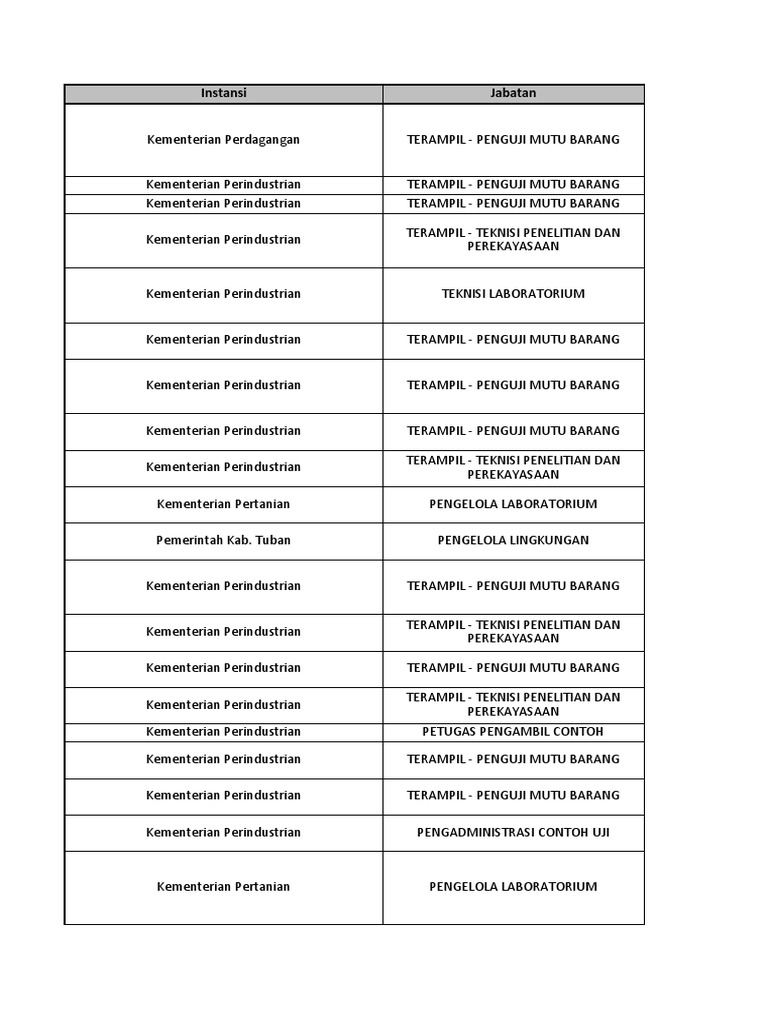 | Instansi | Jabatan |
|---|---|
| Kementerian Perdagangan | TERAMPIL - PENGUJI MUTU BARANG |
| Kementerian Perindustrian | TERAMPIL - PENGUJI MUTU BARANG |
| Kementerian Perindustrian | TERAMPIL - PENGUJI MUTU BARANG |
| Kementerian Perindustrian | TERAMPIL - TEKNISI PENELITIAN DAN PEREKAYASAAN |
| Kementerian Perindustrian | TEKNISI LABORATORIUM |
| Kementerian Perindustrian | TERAMPIL - PENGUJI MUTU BARANG |
| Kementerian Perindustrian | TERAMPIL - PENGUJI MUTU BARANG |
| Kementerian Perindustrian | TERAMPIL - PENGUJI MUTU BARANG |
| Kementerian Perindustrian | TERAMPIL - TEKNISI PENELITIAN DAN PEREKAYASAAN |
| Kementerian Pertanian | PENGELOLA LABORATORIUM |
| Pemerintah Kab. Tuban | PENGELOLA LINGKUNGAN |
| Kementerian Perindustrian | TERAMPIL - PENGUJI MUTU BARANG |
| Kementerian Perindustrian | TERAMPIL - TEKNISI PENELITIAN DAN PEREKAYASAAN |
| Kementerian Perindustrian | TERAMPIL - PENGUJI MUTU BARANG |
| Kementerian Perindustrian | TERAMPIL - TEKNISI PENELITIAN DAN PEREKAYASAAN |
| Kementerian Perindustrian | PETUGAS PENGAMBIL CONTOH |
| Kementerian Perindustrian | TERAMPIL - PENGUJI MUTU BARANG |
| Kementerian Perindustrian | TERAMPIL - PENGUJI MUTU BARANG |
| Kementerian Perindustrian | PENGADMINISTRASI CONTOH UJI |
| Kementerian Pertanian | PENGELOLA LABORATORIUM |